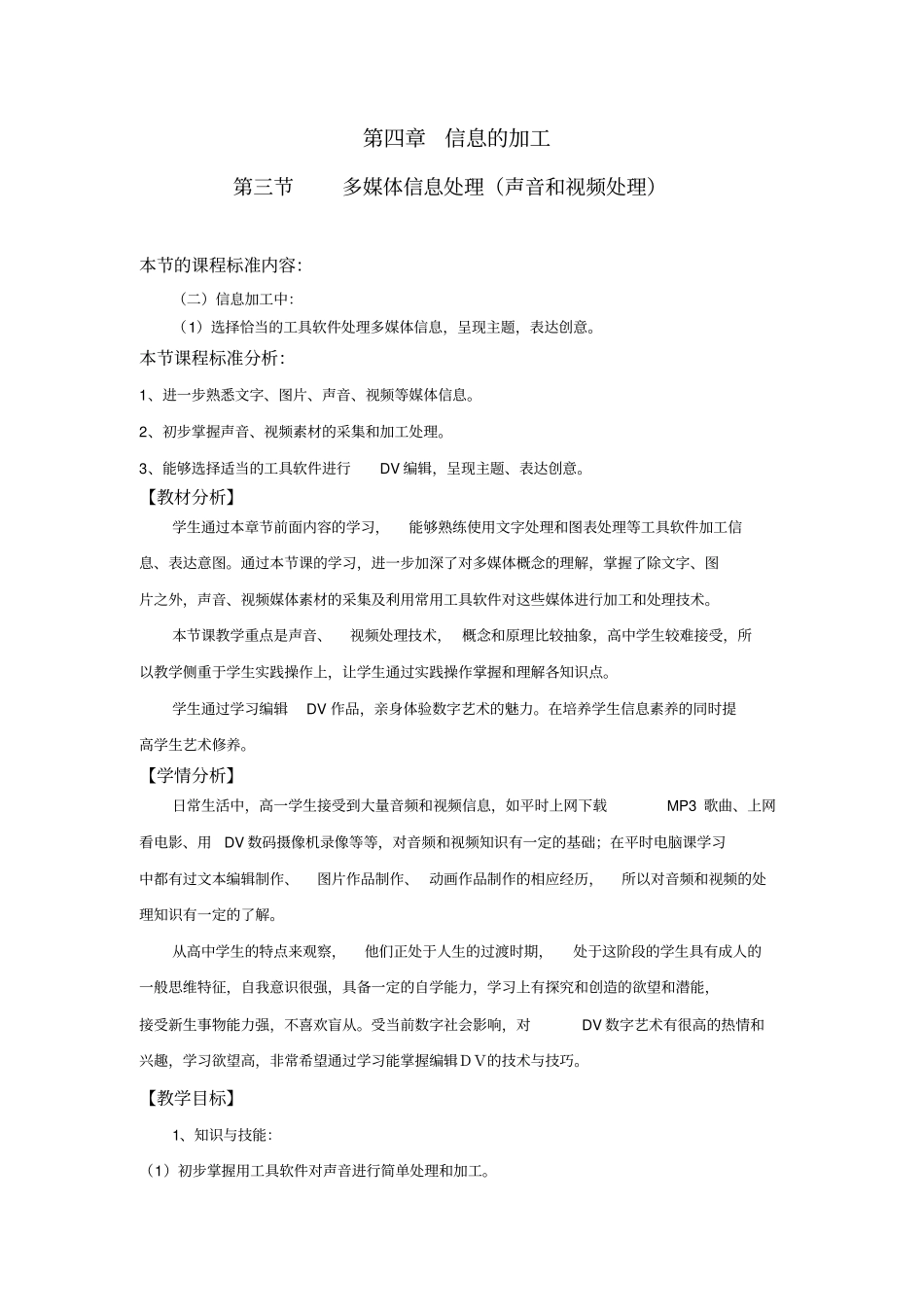 第四章 信息的加工

第三节 多媒体信息处理（声音和视频处理）

本节的课程标准内容:

（二）信息加工中:

（1）选择恰当的工具软件处理多媒体信息，呈现主题，表达创意。

本节课程标准分析:

1、进一步熟悉文字、图片、声音、视频等媒体信息。

2、初步掌握声音、视频素材的采集和加工处理。

3、能够选择适当的工具软件进行 DV 编辑，呈现主题、表达创意。

【教材分析】

学生通过本章节前面内容的学习， 能够熟练使用文字处理和图表处理等工具软件加工信息、表达意图。通过本节课的学习，进一步加深了对多媒体概念的理解，掌握了除文字、图片之外，声音、视频媒体素材的采集及利用常用工具软件对这些媒体进行加工和处理技术。

本节课教学重点是声音、 视频处理技术， 概念和原理比较抽象，高中学生较难接受，所以教学侧重于学生实践操作上，让学生通过实践操作掌握和理解各知识点。

学生通过学习编辑 DV 作品，亲身体验数字艺术的魅力。在培养学生信息素养的同时提高学生艺术修养。

【学情分析】

日常生活中，高一学生接受到大量音频和视频信息，如平时上网下载 MP3 歌曲、上网看电影、用 DV 数码摄像机录像等等，对音频和视频知识有一定的基础；在平时电脑课学习中都有过文本编辑制作、 图片作品制作、 动画作品制作的相应经历， 所以对音频和视频的处理知识有一定的了解。

从高中学生的特点来观察， 他们正处于人生的过渡时期， 处于这阶段的学生具有成人的一般思维特征，自我意识很强，具备一定的自学能力，学习上有探究和创造的欲望和潜能，接受新生事物能力强，不喜欢盲从。受当前数字社会影响，对 DV 数字艺术有很高的热情和兴趣，学习欲望高，非常希望通过学习能掌握编辑ＤＶ的技术与技巧。

【教学目标】

1、知识与技能:

（1）初步掌握用工具软件对声音进行简单处理和加工。